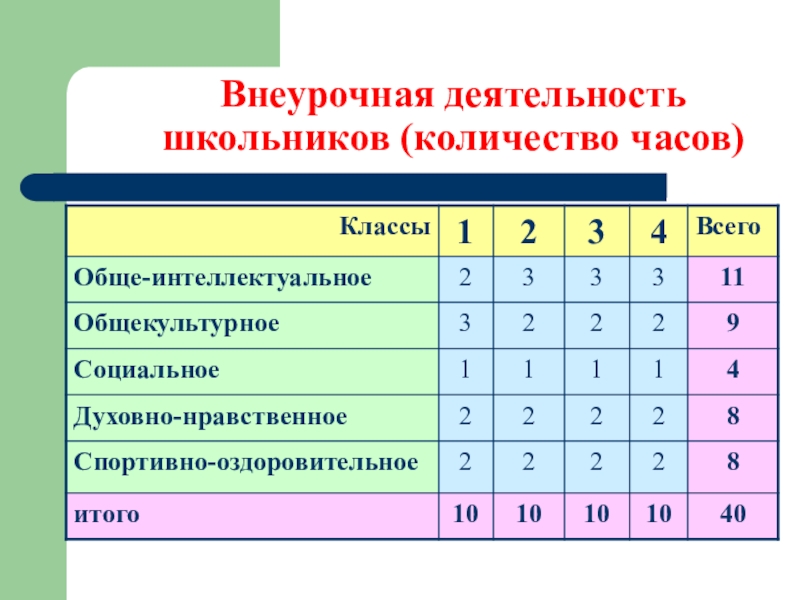 Внеурочная деятельность школьников (количество часов)

| Классы | 1 | 2 | 3 | 4 | Всего |
|---|---|---|---|---|---|
| Обще-интеллектуальное | 2 | 3 | 3 | 3 | 11 |
| Общекультурное | 3 | 2 | 2 | 2 | 9 |
| Социальное | 1 | 1 | 1 | 1 | 4 |
| Духовно-нравственное | 2 | 2 | 2 | 2 | 8 |
| Спортивно-оздоровительное | 2 | 2 | 2 | 2 | 8 |
| итого | 10 | 10 | 10 | 10 | 40 |